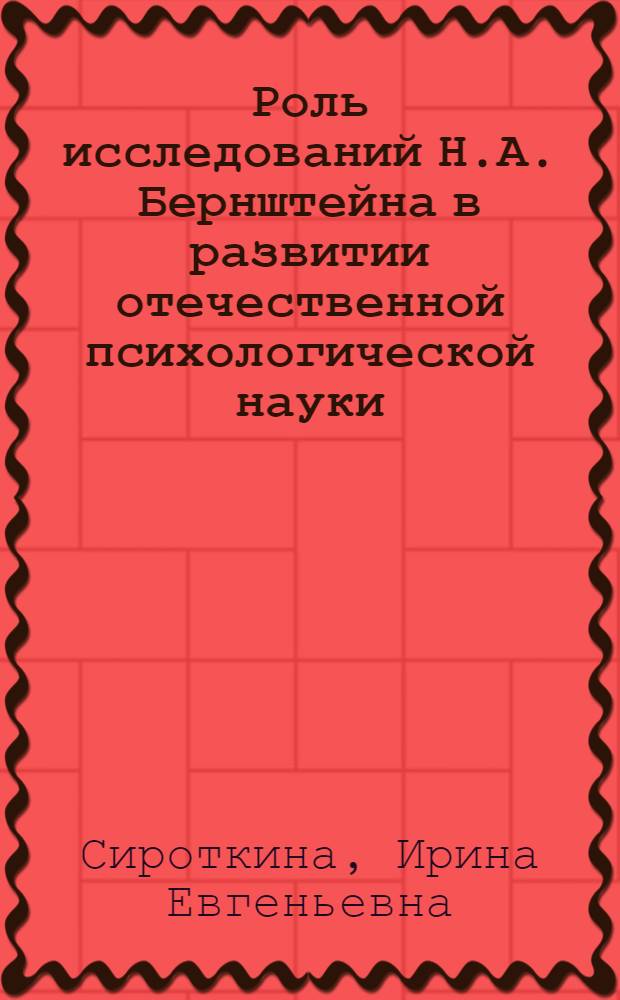 Роль исследований Н.А. Бернштейна в развитии отечественной психологической науки

Сироткина, Ирина Евгеньевна